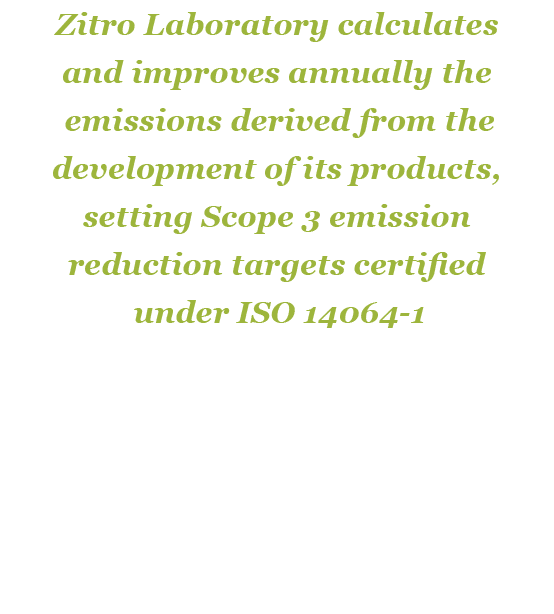 Zitro Laboratory calculates and improves annually the emissions derived from the development of its products, setting Scope 3 emission reduction targets certified under ISO 14064-1